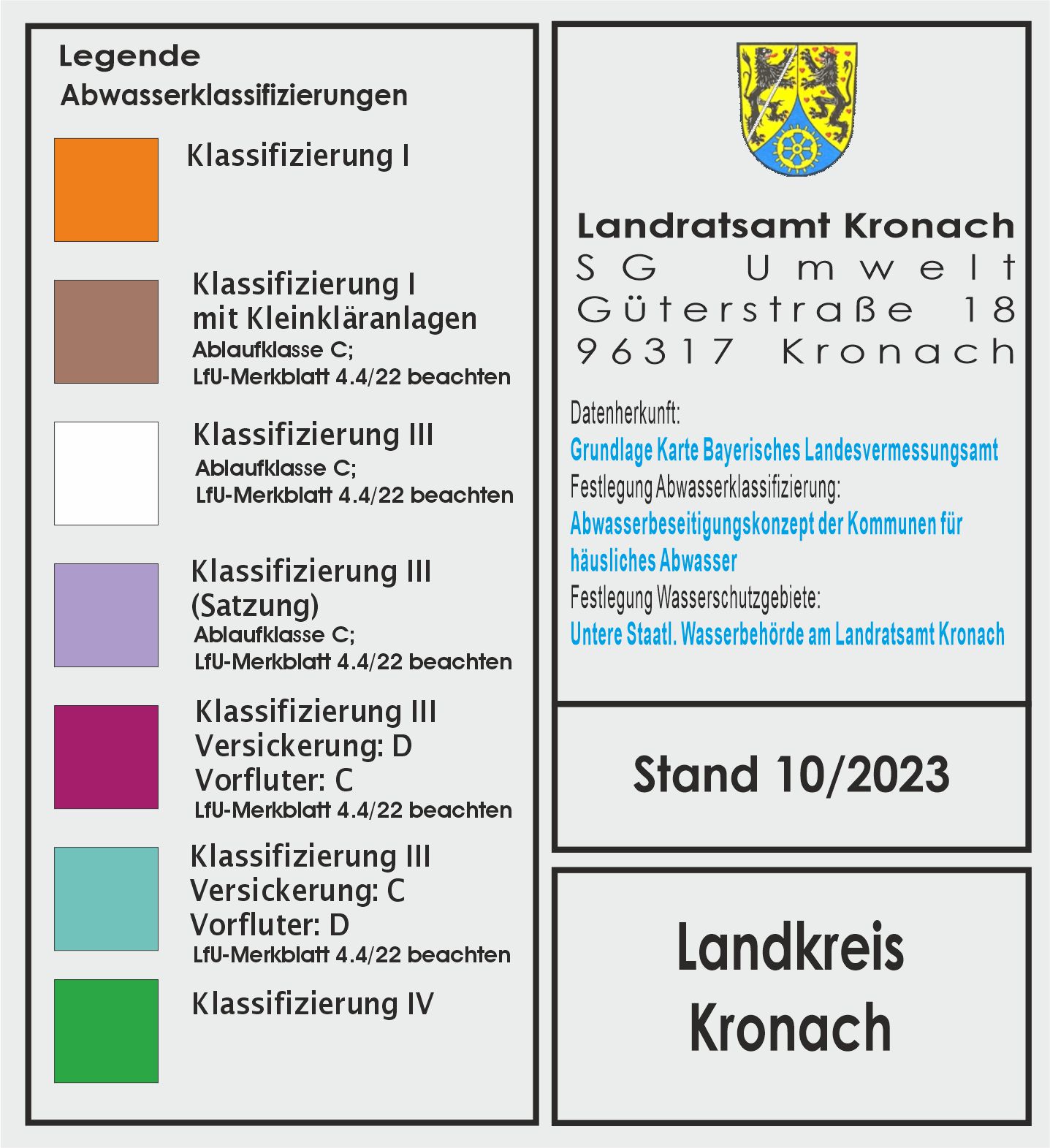 Legende
Abwasserklassifizierungen

Klassifizierung I

Klassifizierung I
mit Kleinkläranlagen
Ablaufklasse C;
LfU-Merkblatt 4.4/22 beachten

Klassifizierung III
Ablaufklasse C;
LfU-Merkblatt 4.4/22 beachten

Klassifizierung III
(Satzung)
Ablaufklasse C;
LfU-Merkblatt 4.4/22 beachten

Klassifizierung III
Versickerung: D
Vorfluter: C
LfU-Merkblatt 4.4/22 beachten

Klassifizierung III
Versickerung: C
Vorfluter: D
LfU-Merkblatt 4.4/22 beachten

Klassifizierung IV

Landratsamt Kronach
SG Umwelt
Güterstraße 18
96317 Kronach

Datenherkunft:
Grundlage Karte Bayerisches Landesvermessungsamt
Festlegung Abwasserklassifizierung:
Abwasserbeseitigungskonzept der Kommunen für häusliches Abwasser
Festlegung Wasserschutzgebiete:
Untere Staatl. Wasserbehörde am Landratsamt Kronach

Stand 10/2023

Landkreis
Kronach